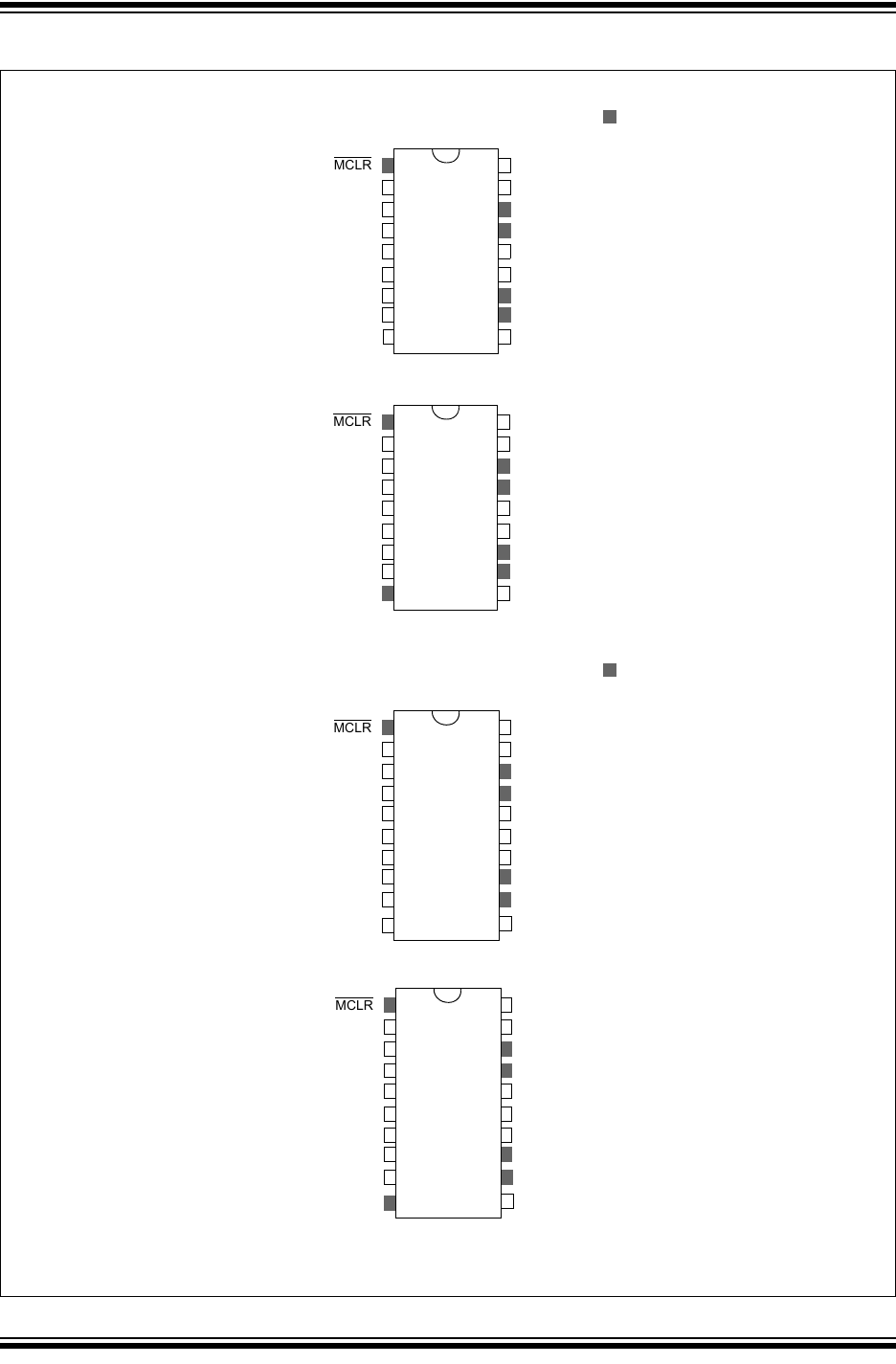 $\overline{MCLR}$

$\overline{MCLR}$

$\overline{MCLR}$

$\overline{MCLR}$